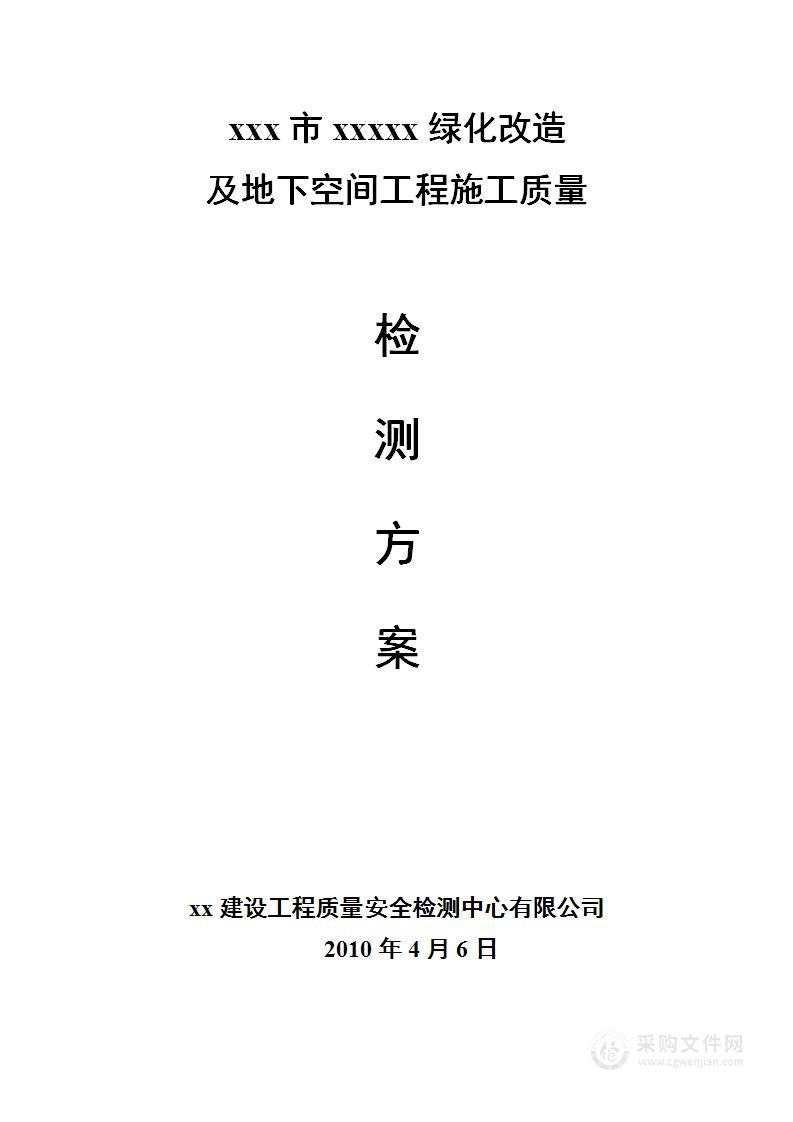 xxx 市 xxxxx 绿化改造
及地下空间工程施工质量

检

测

方

案

xx 建设工程质量安全检测中心有限公司
2010 年 4 月 6 日

采购文件网
www.cgwenjian.com